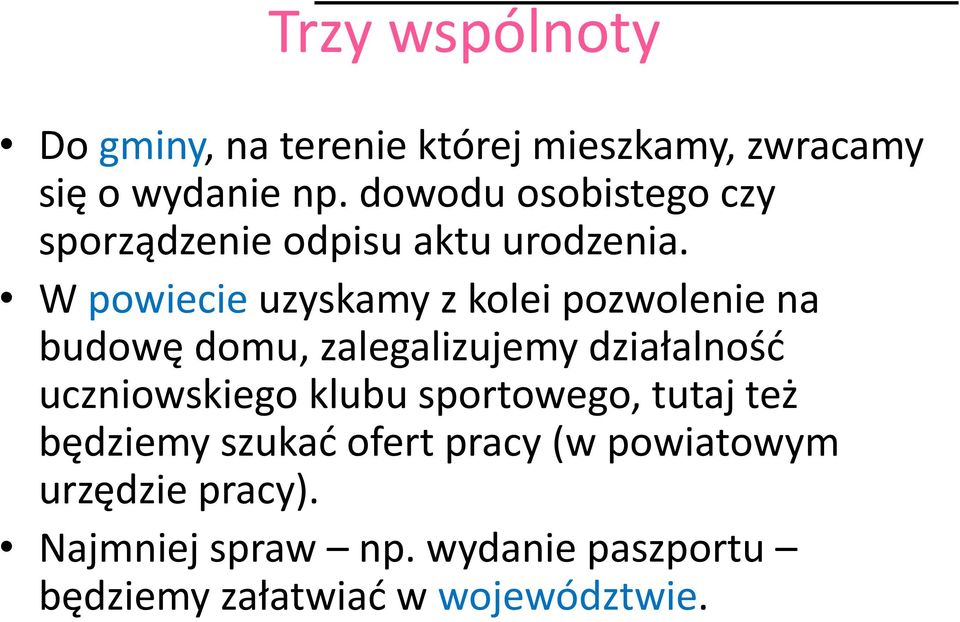 Trzy wspólnoty

• Do gminy, na terenie której mieszkamy, zwracamy się o wydanie np. dowodu osobistego czy sporządzenie odpisu aktu urodzenia.

• W powiecie uzyskamy z kolei pozwolenie na budowę domu, zalegalizujemy działalność uczniowskiego klubu sportowego, tutaj też będziemy szukać ofert pracy (w powiatowym urzędzie pracy).

• Najmniej spraw – np. wydanie paszportu – będziemy załatwiać w województwie.